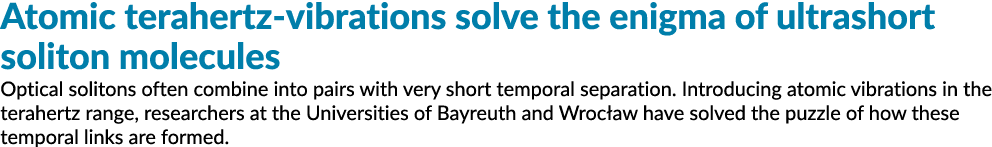 Atomic terahertz-vibrations solve the enigma of ultrashort soliton molecules

Optical solitons often combine into pairs with very short temporal separation. Introducing atomic vibrations in the terahertz range, researchers at the Universities of Bayreuth and Wrocław have solved the puzzle of how these temporal links are formed.